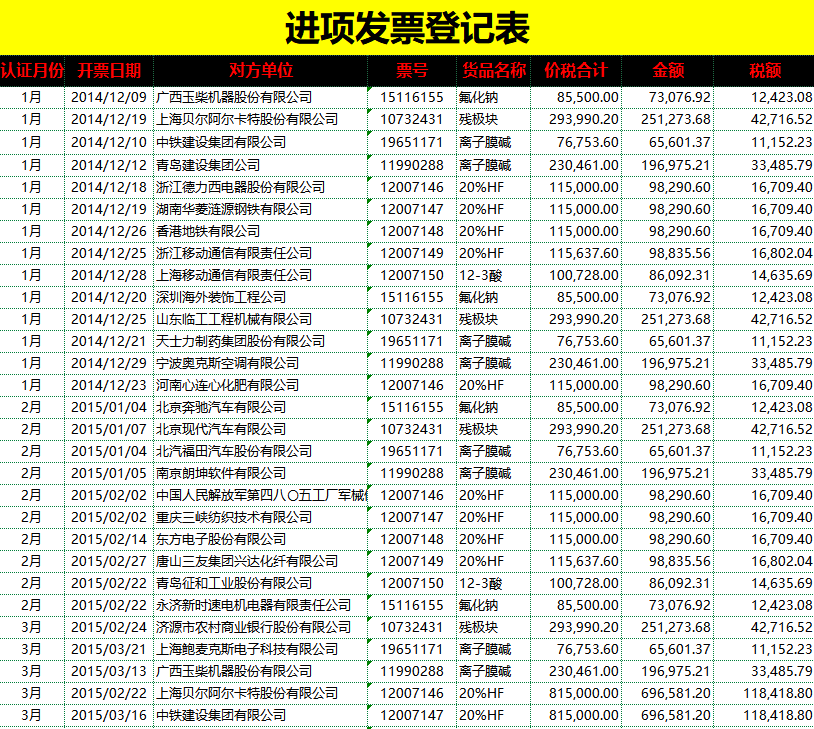 进项发票登记表

| 认证月份 | 开票日期 | 对方单位 | 票号 | 货品名称 | 价税合计 | 金额 | 税额 |
|---|---|---|---|---|---|---|---|
| 1月 | 2014/12/09 | 广西玉柴机器股份有限公司 | 15116155 | 氟化钠 | 85,500.00 | 73,076.92 | 12,423.08 |
| 1月 | 2014/12/19 | 上海贝尔阿尔卡特股份有限公司 | 10732431 | 残极块 | 293,990.20 | 251,273.68 | 42,716.52 |
| 1月 | 2014/12/10 | 中铁建设集团有限公司 | 19651171 | 离子膜碱 | 76,753.60 | 65,601.37 | 11,152.23 |
| 1月 | 2014/12/12 | 青岛建设集团公司 | 11990288 | 离子膜碱 | 230,461.00 | 196,975.21 | 33,485.79 |
| 1月 | 2014/12/18 | 浙江德力西电器股份有限公司 | 12007146 | 20%HF | 115,000.00 | 98,290.60 | 16,709.40 |
| 1月 | 2014/12/19 | 湖南华菱涟源钢铁有限公司 | 12007147 | 20%HF | 115,000.00 | 98,290.60 | 16,709.40 |
| 1月 | 2014/12/26 | 香港地铁有限公司 | 12007148 | 20%HF | 115,000.00 | 98,290.60 | 16,709.40 |
| 1月 | 2014/12/25 | 浙江移动通信有限责任公司 | 12007149 | 20%HF | 115,637.60 | 98,835.56 | 16,802.04 |
| 1月 | 2014/12/28 | 上海移动通信有限责任公司 | 12007150 | 12-3酸 | 100,728.00 | 86,092.31 | 14,635.69 |
| 1月 | 2014/12/20 | 深圳海外装饰工程公司 | 15116155 | 氟化钠 | 85,500.00 | 73,076.92 | 12,423.08 |
| 1月 | 2014/12/25 | 山东临工工程机械有限公司 | 10732431 | 残极块 | 293,990.20 | 251,273.68 | 42,716.52 |
| 1月 | 2014/12/21 | 天士力制药集团股份有限公司 | 19651171 | 离子膜碱 | 76,753.60 | 65,601.37 | 11,152.23 |
| 1月 | 2014/12/29 | 宁波奥克斯空调有限公司 | 11990288 | 离子膜碱 | 230,461.00 | 196,975.21 | 33,485.79 |
| 1月 | 2014/12/23 | 河南心连心化肥有限公司 | 12007146 | 20%HF | 115,000.00 | 98,290.60 | 16,709.40 |
| 2月 | 2015/01/04 | 北京奔驰汽车有限公司 | 15116155 | 氟化钠 | 85,500.00 | 73,076.92 | 12,423.08 |
| 2月 | 2015/01/07 | 北京现代汽车有限公司 | 10732431 | 残极块 | 293,990.20 | 251,273.68 | 42,716.52 |
| 2月 | 2015/01/04 | 北汽福田汽车股份有限公司 | 19651171 | 离子膜碱 | 76,753.60 | 65,601.37 | 11,152.23 |
| 2月 | 2015/01/05 | 南京朗坤软件有限公司 | 11990288 | 离子膜碱 | 230,461.00 | 196,975.21 | 33,485.79 |
| 2月 | 2015/02/02 | 中国人民解放军第四八〇五工厂军械 | 12007146 | 20%HF | 115,000.00 | 98,290.60 | 16,709.40 |
| 2月 | 2015/02/02 | 重庆三峡纺织技术有限公司 | 12007147 | 20%HF | 115,000.00 | 98,290.60 | 16,709.40 |
| 2月 | 2015/02/14 | 东方电子股份有限公司 | 12007148 | 20%HF | 115,000.00 | 98,290.60 | 16,709.40 |
| 2月 | 2015/02/27 | 唐山三友集团兴达化纤有限公司 | 12007149 | 20%HF | 115,637.60 | 98,835.56 | 16,802.04 |
| 2月 | 2015/02/22 | 青岛征和工业股份有限公司 | 12007150 | 12-3酸 | 100,728.00 | 86,092.31 | 14,635.69 |
| 2月 | 2015/02/22 | 永济新时速电机电器有限责任公司 | 15116155 | 氟化钠 | 85,500.00 | 73,076.92 | 12,423.08 |
| 3月 | 2015/02/24 | 济源市农村商业银行股份有限公司 | 10732431 | 残极块 | 293,990.20 | 251,273.68 | 42,716.52 |
| 3月 | 2015/03/21 | 上海鲍麦克斯电子科技有限公司 | 19651171 | 离子膜碱 | 76,753.60 | 65,601.37 | 11,152.23 |
| 3月 | 2015/03/13 | 广西玉柴机器股份有限公司 | 11990288 | 离子膜碱 | 230,461.00 | 196,975.21 | 33,485.79 |
| 3月 | 2015/02/22 | 上海贝尔阿尔卡特股份有限公司 | 12007146 | 20%HF | 815,000.00 | 696,581.20 | 118,418.80 |
| 3月 | 2015/03/16 | 中铁建设集团有限公司 | 12007147 | 20%HF | 815,000.00 | 696,581.20 | 118,418.80 |